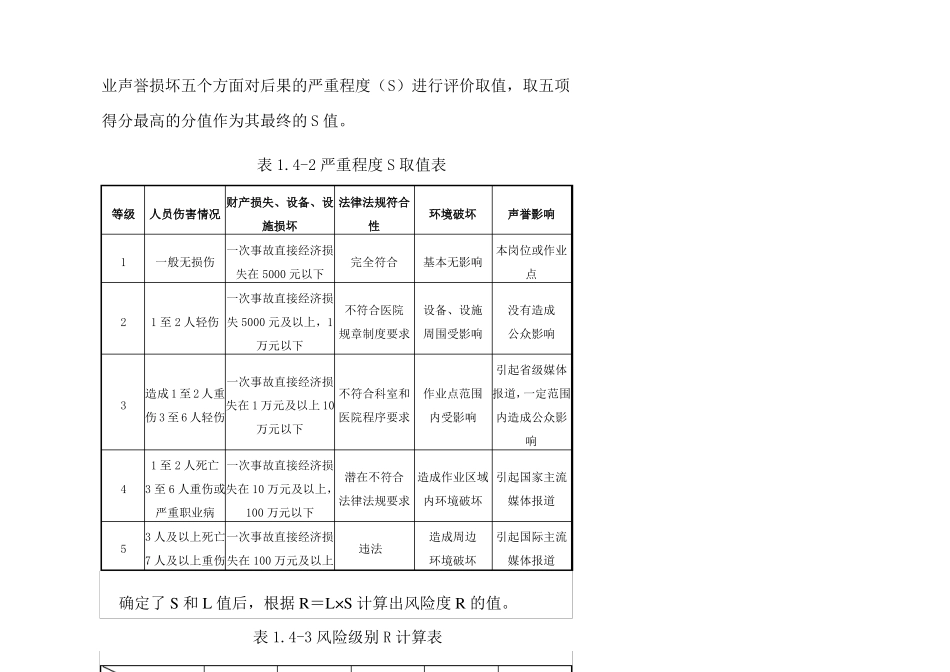 业声誉损坏五个方面对后果的严重程度（S）进行评价取值，取五项得分最高的分值作为其最终的 S 值。

表 1.4-2 严重程度 S 取值表

| 等级 | 人员伤害情况 | 财产损失、设备、设施损坏 | 法律法规符合性 | 环境破坏 | 声誉影响 |
|---|---|---|---|---|---|
| 1 | 一般无损伤 | 一次事故直接经济损失在 5000 元以下 | 完全符合 | 基本无影响 | 本岗位或作业点 |
| 2 | 1 至 2 人轻伤 | 一次事故直接经济损失 5000 元及以上，1 万元以下 | 不符合医院规章制度要求 | 设备、设施周围受影响 | 没有造成公众影响 |
| 3 | 造成 1 至 2 人重伤 3 至 6 人轻伤 | 一次事故直接经济损失在 1 万元及以上 10 万元以下 | 不符合科室和医院程序要求 | 作业点范围内受影响 | 引起省级媒体报道，一定范围内造成公众影响 |
| 4 | 1 至 2 人死亡 3 至 6 人重伤或严重职业病 | 一次事故直接经济损失在 10 万元及以上，100 万元以下 | 潜在不符合法律法规要求 | 造成作业区域内环境破坏 | 引起国家主流媒体报道 |
| 5 | 3 人及以上死亡 7 人及以上重伤 | 一次事故直接经济损失在 100 万元及以上 | 违法 | 造成周边环境破坏 | 引起国际主流媒体报道 |

确定了 S 和 L 值后，根据 R＝L×S 计算出风险度 R 的值。

表 1.4-3 风险级别 R 计算表